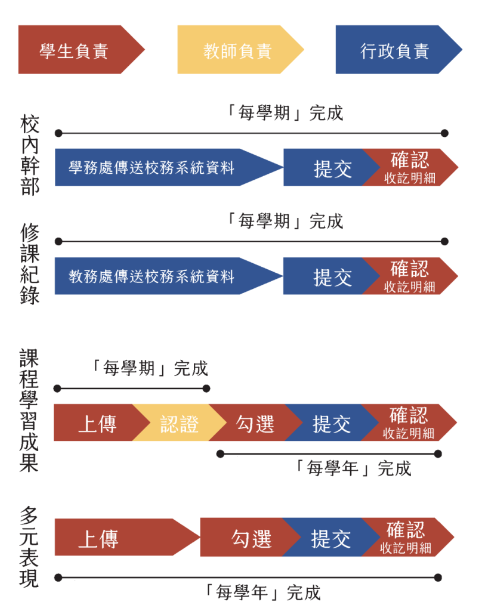 學生負責 教師負責 行政負責

校內幹部

「每學期」完成

學務處傳送校務系統資料 提交 確認 收訖明細

修課紀錄

「每學期」完成

教務處傳送校務系統資料 提交 確認 收訖明細

課程學習成果

「每學期」完成

上傳 認證 勾選 提交 確認 收訖明細

「每學年」完成

多元表現

上傳 勾選 提交 確認 收訖明細

「每學年」完成